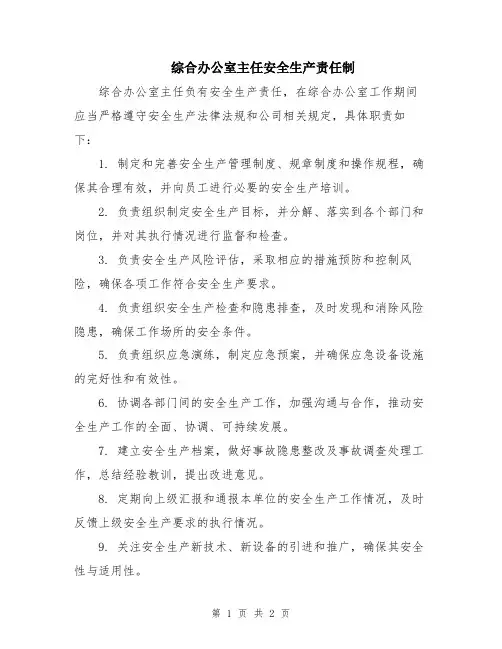 综合办公室主任安全生产责任制

综合办公室主任负有安全生产责任，在综合办公室工作期间应当严格遵守安全生产法律法规和公司相关规定，具体职责如下：

1. 制定和完善安全生产管理制度、规章制度和操作规程，确保其合理有效，并向员工进行必要的安全生产培训。

2. 负责组织制定安全生产目标，并分解、落实到各个部门和岗位，并对其执行情况进行监督和检查。

3. 负责安全生产风险评估，采取相应的措施预防和控制风险，确保各项工作符合安全生产要求。

4. 负责组织安全生产检查和隐患排查，及时发现和消除风险隐患，确保工作场所的安全条件。

5. 负责组织应急演练，制定应急预案，并确保应急设备设施的完好性和有效性。

6. 协调各部门间的安全生产工作，加强沟通与合作，推动安全生产工作的全面、协调、可持续发展。

7. 建立安全生产档案，做好事故隐患整改及事故调查处理工作，总结经验教训，提出改进意见。

8. 定期向上级汇报和通报本单位的安全生产工作情况，及时反馈上级安全生产要求的执行情况。

9. 关注安全生产新技术、新设备的引进和推广，确保其安全性与适用性。

第 1 页 共 2 页